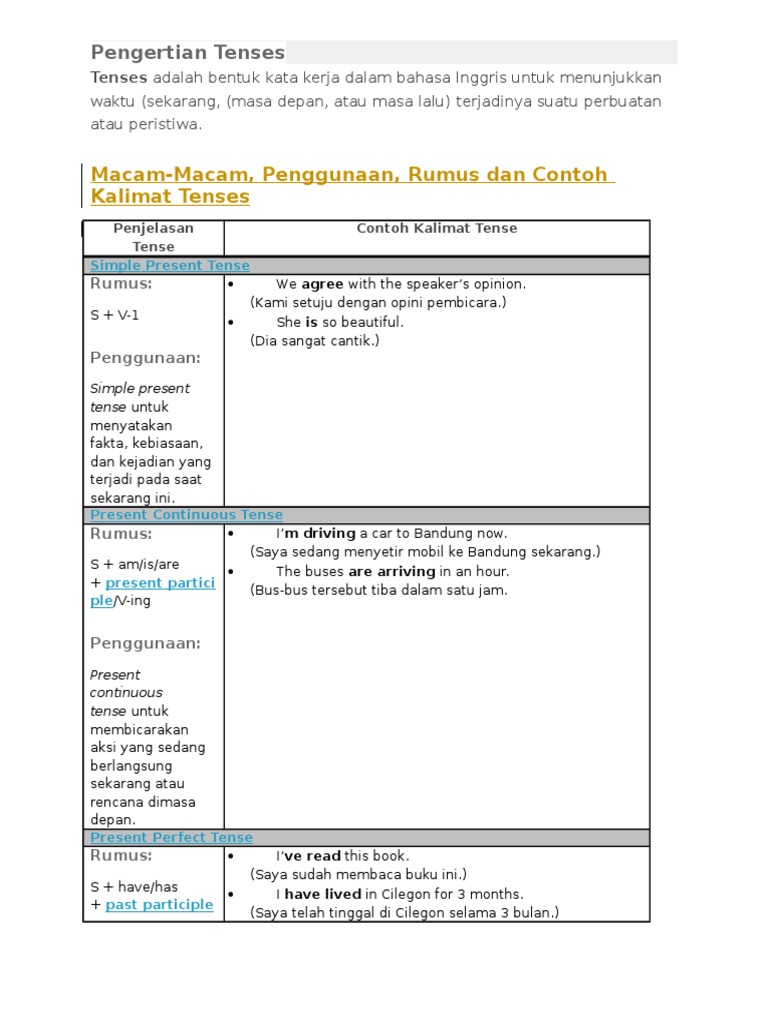 Pengertian Tenses

Tenses adalah bentuk kata kerja dalam bahasa Inggris untuk menunjukkan waktu (sekarang, (masa depan, atau masa lalu) terjadinya suatu perbuatan atau peristiwa.

Macam-Macam, Penggunaan, Rumus dan Contoh Kalimat Tenses

| Penjelasan Tense | Contoh Kalimat Tense |
|---|---|
| Simple Present Tense | |
| Rumus: S + V-1 Penggunaan: Simple present tense untuk menyatakan fakta, kebiasaan, dan kejadian yang terjadi pada saat sekarang ini. | • We agree with the speaker's opinion. (Kami setuju dengan opini pembicara.) • She is so beautiful. (Dia sangat cantik.) |
| Present Continuous Tense | |
| Rumus: S + am/is/are + present participle/V-ing Penggunaan: Present continuous tense untuk membicarakan aksi yang sedang berlangsung sekarang atau rencana dimasa depan. | • I'm driving a car to Bandung now. (Saya sedang menyetir mobil ke Bandung sekarang.) • The buses are arriving in an hour. (Bus-bus tersebut tiba dalam satu jam. |
| Present Perfect Tense | |
| Rumus: S + have/has + past participle | • I've read this book. (Saya sudah membaca buku ini.) • I have lived in Cilegon for 3 months. (Saya telah tinggal di Cilegon selama 3 bulan.) |